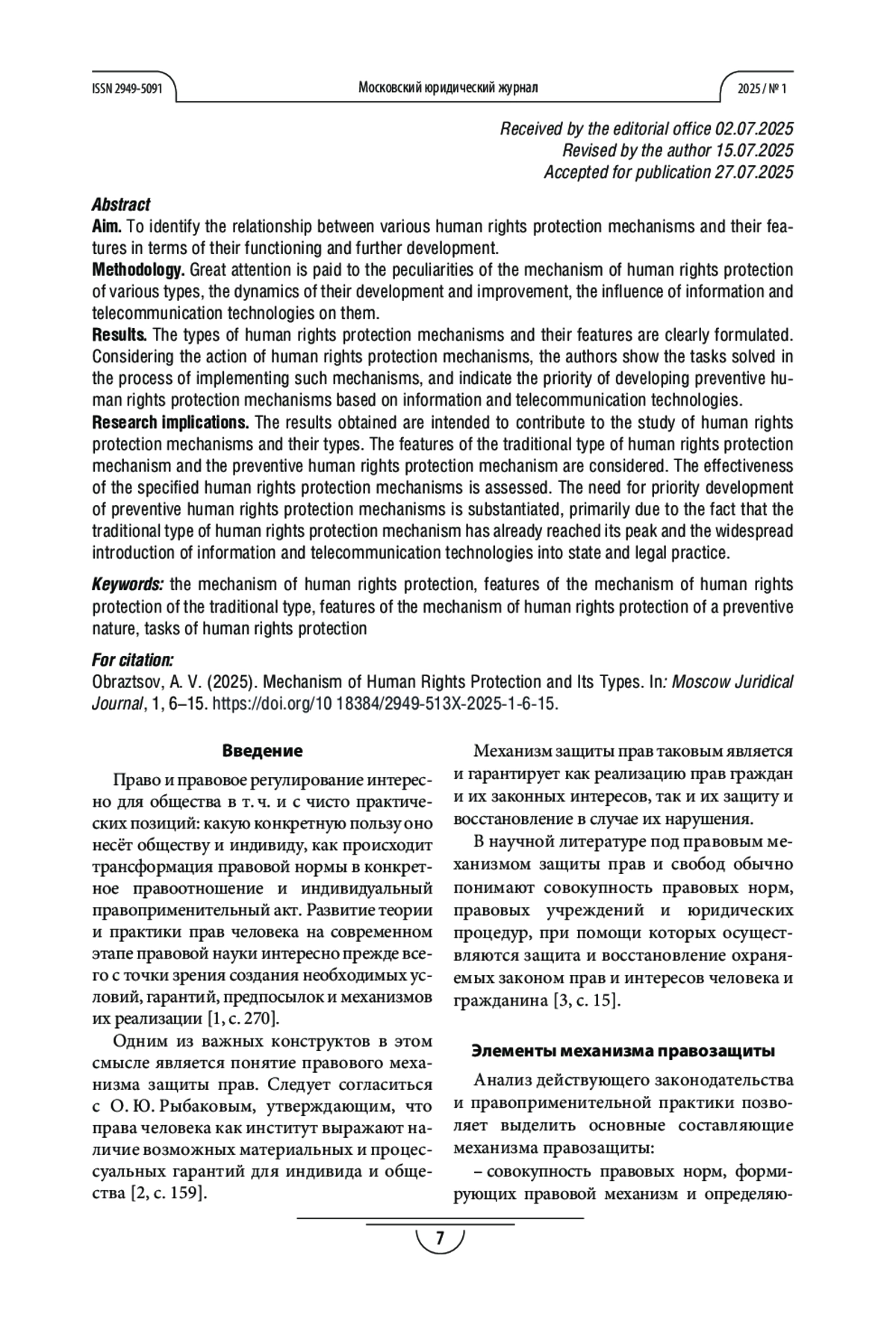 ISSN 2949-5091

Московский юридический журнал

2025 / № 1

Received by the editorial office 02.07.2025
Revised by the author 15.07.2025
Accepted for publication 27.07.2025

Abstract
Aim. To identify the relationship between various human rights protection mechanisms and their features in terms of their functioning and further development.
Methodology. Great attention is paid to the peculiarities of the mechanism of human rights protection of various types, the dynamics of their development and improvement, the influence of information and telecommunication technologies on them.
Results. The types of human rights protection mechanisms and their features are clearly formulated. Considering the action of human rights protection mechanisms, the authors show the tasks solved in the process of implementing such mechanisms, and indicate the priority of developing preventive human rights protection mechanisms based on information and telecommunication technologies.
Research implications. The results obtained are intended to contribute to the study of human rights protection mechanisms and their types. The features of the traditional type of human rights protection mechanism and the preventive human rights protection mechanism are considered. The effectiveness of the specified human rights protection mechanisms is assessed. The need for priority development of preventive human rights protection mechanisms is substantiated, primarily due to the fact that the traditional type of human rights protection mechanism has already reached its peak and the widespread introduction of information and telecommunication technologies into state and legal practice.

Keywords: the mechanism of human rights protection, features of the mechanism of human rights protection of the traditional type, features of the mechanism of human rights protection of a preventive nature, tasks of human rights protection

For citation:
Obraztsov, A. V. (2025). Mechanism of Human Rights Protection and Its Types. In: Moscow Juridical Journal, 1, 6–15. https://doi.org/10 18384/2949-513X-2025-1-6-15.

Введение

Право и правовое регулирование интересно для общества в т. ч. и с чисто практических позиций: какую конкретную пользу оно несёт обществу и индивиду, как происходит трансформация правовой нормы в конкретное правоотношение и индивидуальный правоприменительный акт. Развитие теории и практики прав человека на современном этапе правовой науки интересно прежде всего с точки зрения создания необходимых условий, гарантий, предпосылок и механизмов их реализации [1, с. 270].

Одним из важных конструктов в этом смысле является понятие правового механизма защиты прав. Следует согласиться с О. Ю. Рыбаковым, утверждающим, что права человека как институт выражают наличие возможных материальных и процессуальных гарантий для индивида и общества [2, с. 159].

Механизм защиты прав таковым является и гарантирует как реализацию прав граждан и их законных интересов, так и их защиту и восстановление в случае их нарушения.

В научной литературе под правовым механизмом защиты прав и свобод обычно понимают совокупность правовых норм, правовых учреждений и юридических процедур, при помощи которых осуществляются защита и восстановление охраняемых законом прав и интересов человека и гражданина [3, с. 15].

Элементы механизма правозащиты

Анализ действующего законодательства и правоприменительной практики позволяет выделить основные составляющие механизма правозащиты:

– совокупность правовых норм, формирующих правовой механизм и определяю-

7